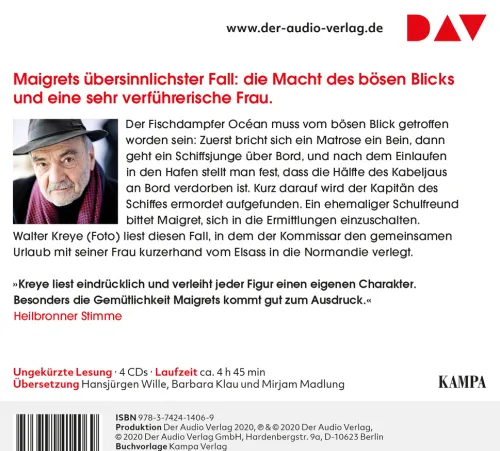 www.der-audio-verlag.de

DAV

Maigrets übersinnlichster Fall: die Macht des bösen Blicks und eine sehr verführerische Frau.

Der Fischdampfer Océan muss vom bösen Blick getroffen worden sein: Zuerst bricht sich ein Matrose ein Bein, dann geht ein Schiffsjunge über Bord, und nach dem Einlaufen in den Hafen stellt man fest, dass die Hälfte des Kabeljaus an Bord verdorben ist. Kurz darauf wird der Kapitän des Schiffes ermordet aufgefunden. Ein ehemaliger Schulfreund bittet Maigret, sich in die Ermittlungen einzuschalten. Walter Kreye (Foto) liest diesen Fall, in dem der Kommissar den gemeinsamen Urlaub mit seiner Frau kurzerhand vom Elsass in die Normandie verlegt.

»Kreye liest eindrücklich und verleiht jeder Figur einen eigenen Charakter. Besonders die Gemütlichkeit Maigrets kommt gut zum Ausdruck.«
Heilbronner Stimme

Ungekürzte Lesung · 4 CDs · Laufzeit ca. 4 h 45 min
Übersetzung Hansjürgen Wille, Barbara Klau und Mirjam Madlung

KAMPA

ISBN 978-3-7424-1406-9
Produktion Der Audio Verlag 2020, ℗ & © 2020 Der Audio Verlag, © 2020 Der Audio Verlag GmbH, Hardenbergstr. 9a, D-10623 Berlin
Buchvorlage Kampa Verlag